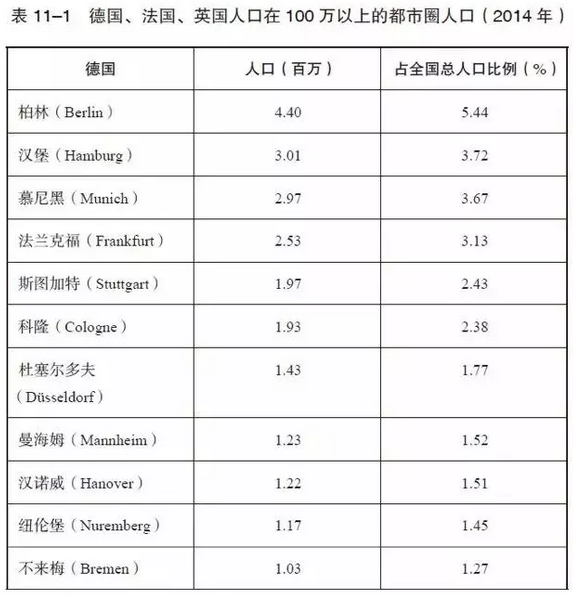 表 11–1　德国、法国、英国人口在 100 万以上的都市圈人口（2014 年）

| 德国 | 人口（百万） | 占全国总人口比例（%） |
|---|---|---|
| 柏林（Berlin） | 4.40 | 5.44 |
| 汉堡（Hamburg） | 3.01 | 3.72 |
| 慕尼黑（Munich） | 2.97 | 3.67 |
| 法兰克福（Frankfurt） | 2.53 | 3.13 |
| 斯图加特（Stuttgart） | 1.97 | 2.43 |
| 科隆（Cologne） | 1.93 | 2.38 |
| 杜塞尔多夫（Düsseldorf） | 1.43 | 1.77 |
| 曼海姆（Mannheim） | 1.23 | 1.52 |
| 汉诺威（Hanover） | 1.22 | 1.51 |
| 纽伦堡（Nuremberg） | 1.17 | 1.45 |
| 不来梅（Bremen） | 1.03 | 1.27 |